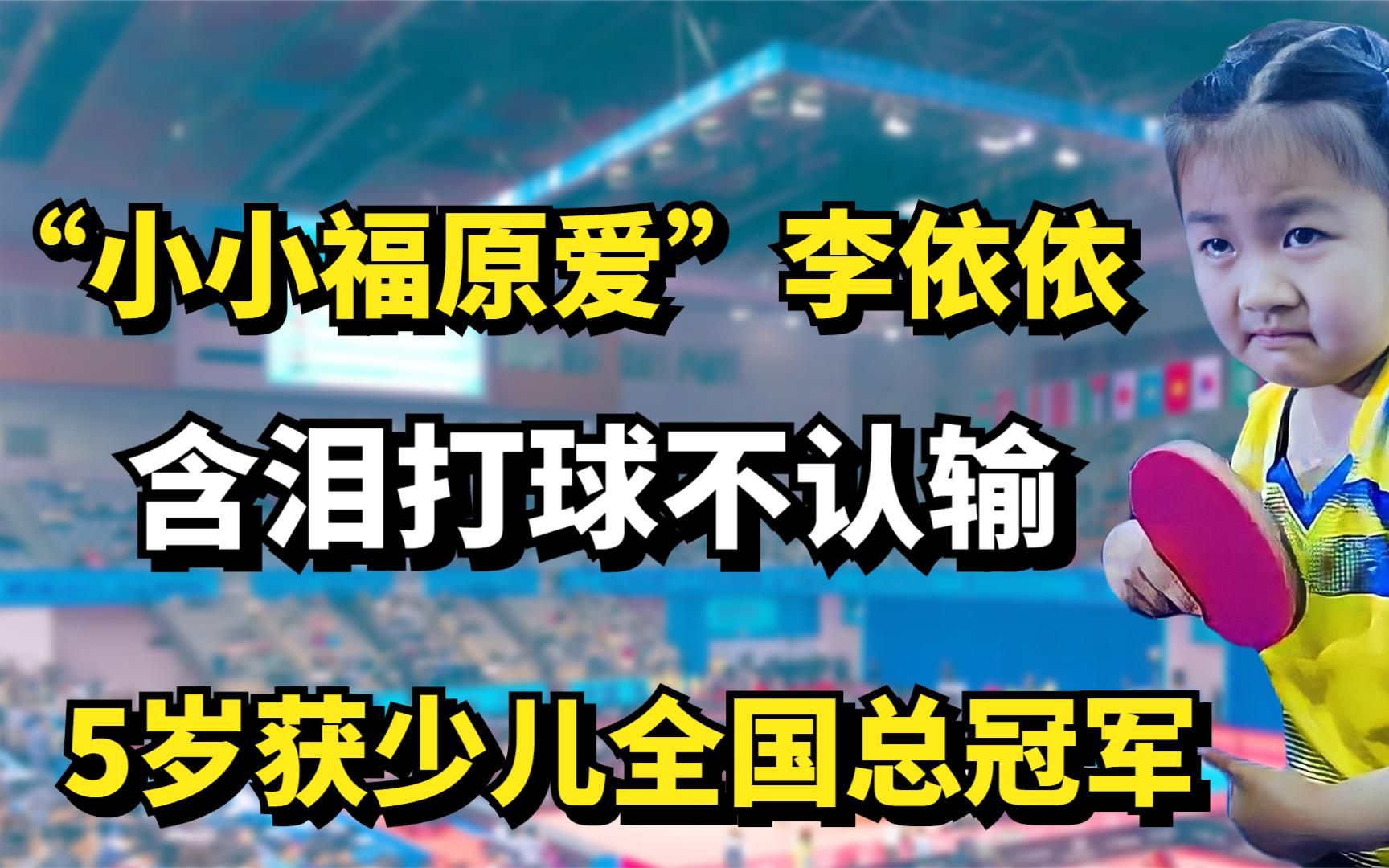 “小小福原爱”李依依

含泪打球不认输

5岁获少儿全国总冠军